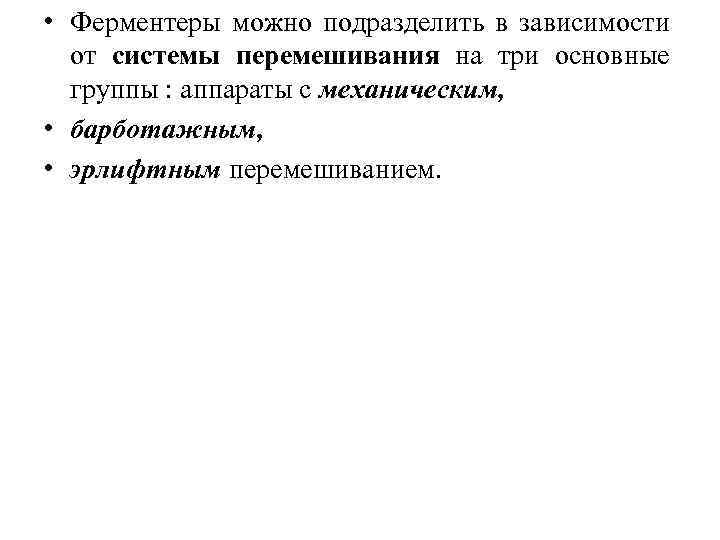 • Ферментеры можно подразделить в зависимости от системы перемешивания на три основные группы : аппараты с механическим,
• барботажным,
• эрлифтным перемешиванием.